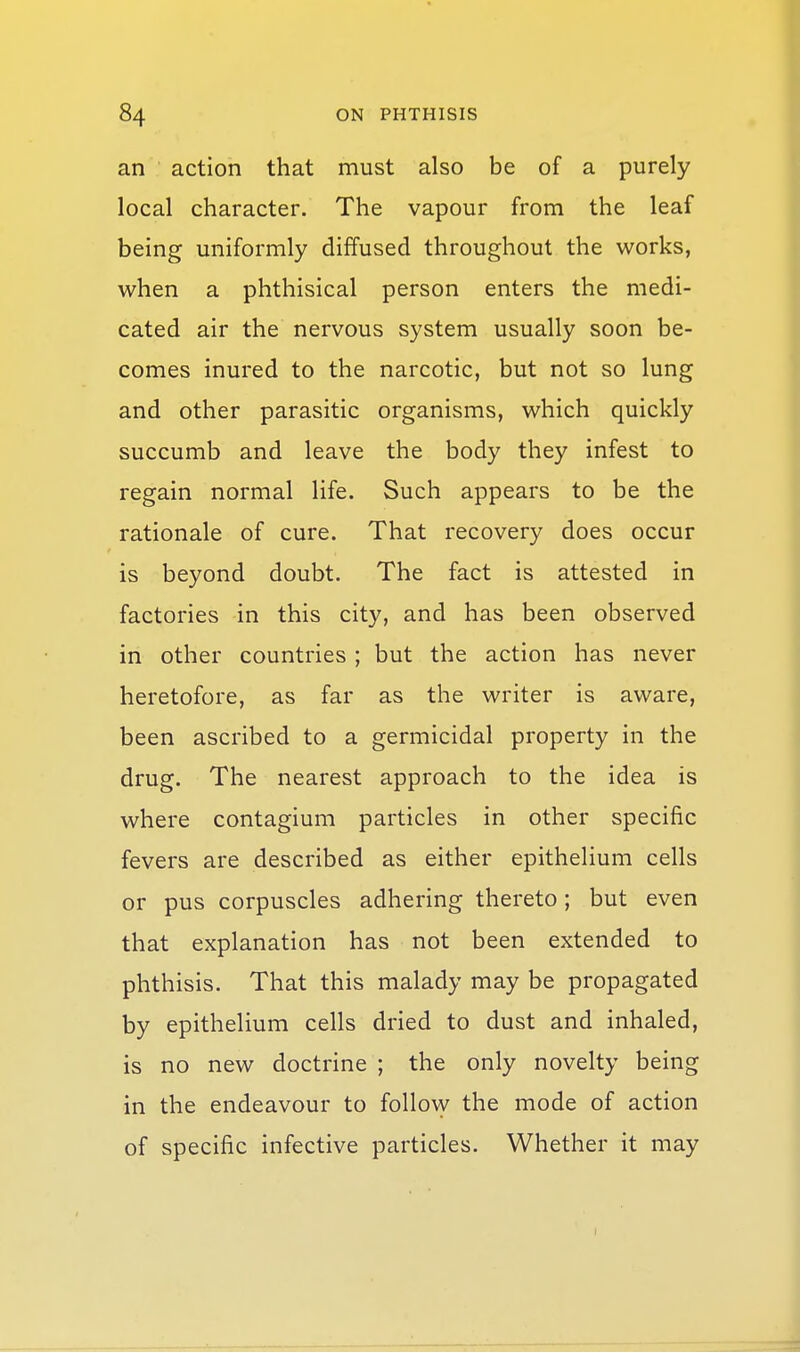 84 ON PHTHISIS

an action that must also be of a purely local character. The vapour from the leaf being uniformly diffused throughout the works, when a phthisical person enters the medicated air the nervous system usually soon becomes inured to the narcotic, but not so lung and other parasitic organisms, which quickly succumb and leave the body they infest to regain normal life. Such appears to be the rationale of cure. That recovery does occur is beyond doubt. The fact is attested in factories in this city, and has been observed in other countries ; but the action has never heretofore, as far as the writer is aware, been ascribed to a germicidal property in the drug. The nearest approach to the idea is where contagium particles in other specific fevers are described as either epithelium cells or pus corpuscles adhering thereto ; but even that explanation has not been extended to phthisis. That this malady may be propagated by epithelium cells dried to dust and inhaled, is no new doctrine ; the only novelty being in the endeavour to follow the mode of action of specific infective particles. Whether it may